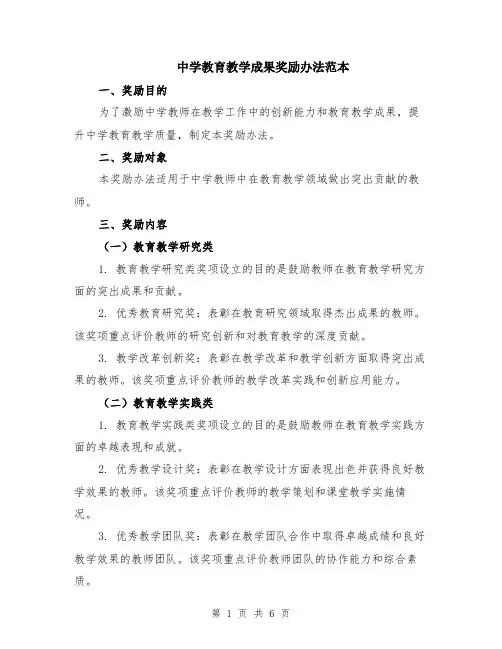 中学教育教学成果奖励办法范本

一、奖励目的

为了激励中学教师在教学工作中的创新能力和教育教学成果，提升中学教育教学质量，制定本奖励办法。

二、奖励对象

本奖励办法适用于中学教师中在教育教学领域做出突出贡献的教师。

三、奖励内容

（一）教育教学研究类

1. 教育教学研究类奖项设立的目的是鼓励教师在教育教学研究方面的突出成果和贡献。

2. 优秀教育研究奖：表彰在教育研究领域取得杰出成果的教师。该奖项重点评价教师的研究创新和对教育教学的深度贡献。

3. 教学改革创新奖：表彰在教学改革和教学创新方面取得突出成果的教师。该奖项重点评价教师的教学改革实践和创新应用能力。

（二）教育教学实践类

1. 教育教学实践类奖项设立的目的是鼓励教师在教育教学实践方面的卓越表现和成就。

2. 优秀教学设计奖：表彰在教学设计方面表现出色并获得良好教学效果的教师。该奖项重点评价教师的教学策划和课堂教学实施情况。

3. 优秀教学团队奖：表彰在教学团队合作中取得卓越成绩和良好教学效果的教师团队。该奖项重点评价教师团队的协作能力和综合素质。

第 1 页 共 6 页